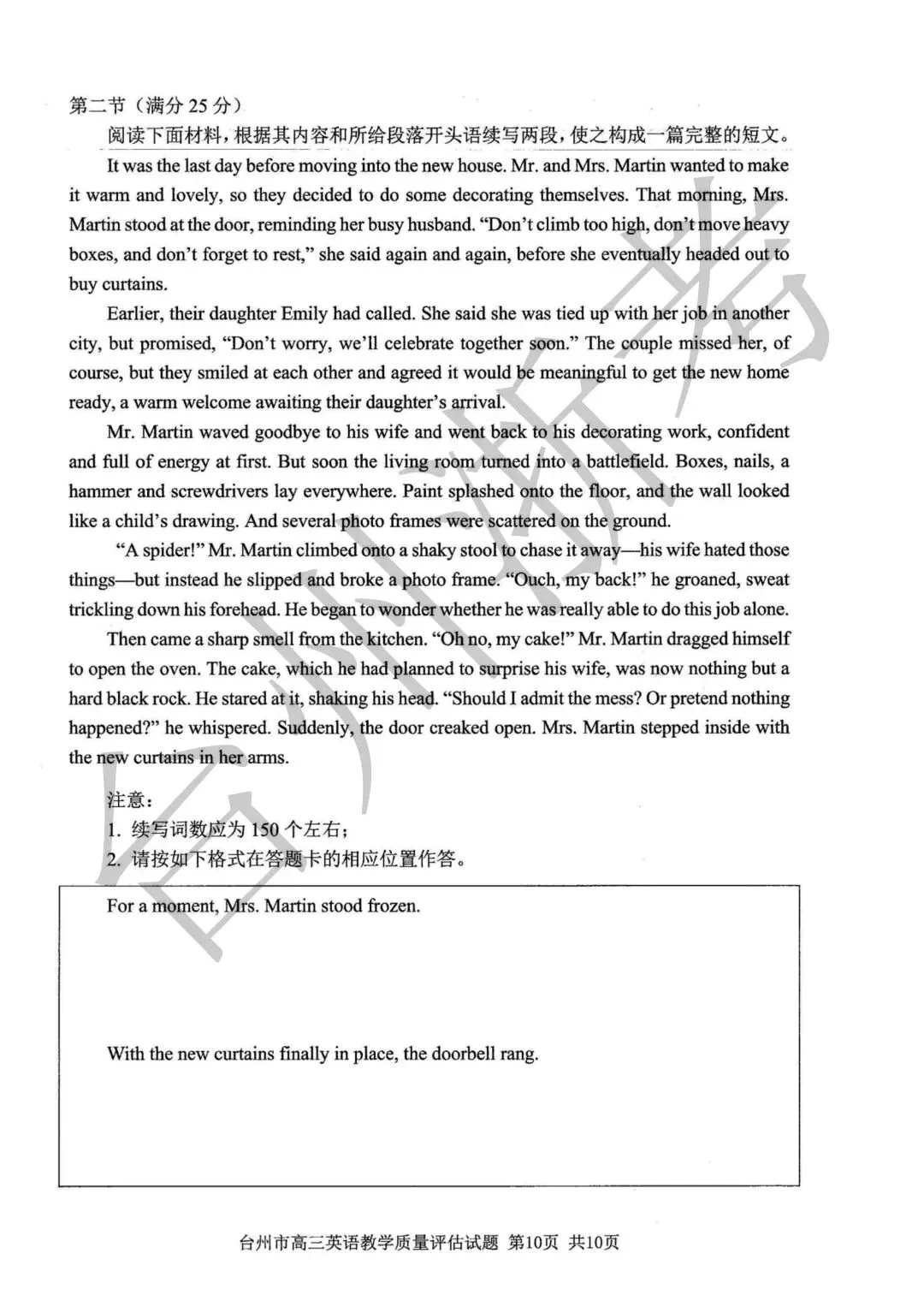 第二节（满分25分）

阅读下面材料，根据其内容和所给段落开头语续写两段，使之构成一篇完整的短文。

It was the last day before moving into the new house. Mr. and Mrs. Martin wanted to make it warm and lovely, so they decided to do some decorating themselves. That morning, Mrs. Martin stood at the door, reminding her busy husband. "Don't climb too high, don't move heavy boxes, and don't forget to rest," she said again and again, before she eventually headed out to buy curtains.

Earlier, their daughter Emily had called. She said she was tied up with her job in another city, but promised, "Don't worry, we'll celebrate together soon." The couple missed her, of course, but they smiled at each other and agreed it would be meaningful to get the new home ready, a warm welcome awaiting their daughter's arrival.

Mr. Martin waved goodbye to his wife and went back to his decorating work, confident and full of energy at first. But soon the living room turned into a battlefield. Boxes, nails, a hammer and screwdrivers lay everywhere. Paint splashed onto the floor, and the wall looked like a child's drawing. And several photo frames were scattered on the ground.

"A spider!" Mr. Martin climbed onto a shaky stool to chase it away—his wife hated those things—but instead he slipped and broke a photo frame. "Ouch, my back!" he groaned, sweat trickling down his forehead. He began to wonder whether he was really able to do this job alone.

Then came a sharp smell from the kitchen. "Oh no, my cake!" Mr. Martin dragged himself to open the oven. The cake, which he had planned to surprise his wife, was now nothing but a hard black rock. He stared at it, shaking his head. "Should I admit the mess? Or pretend nothing happened?" he whispered. Suddenly, the door creaked open. Mrs. Martin stepped inside with the new curtains in her arms.

注意：
1. 续写词数应为150个左右；
2. 请按如下格式在答题卡的相应位置作答。

For a moment, Mrs. Martin stood frozen.

With the new curtains finally in place, the doorbell rang.

台州市高三英语教学质量评估试题 第10页 共10页

台州浙考